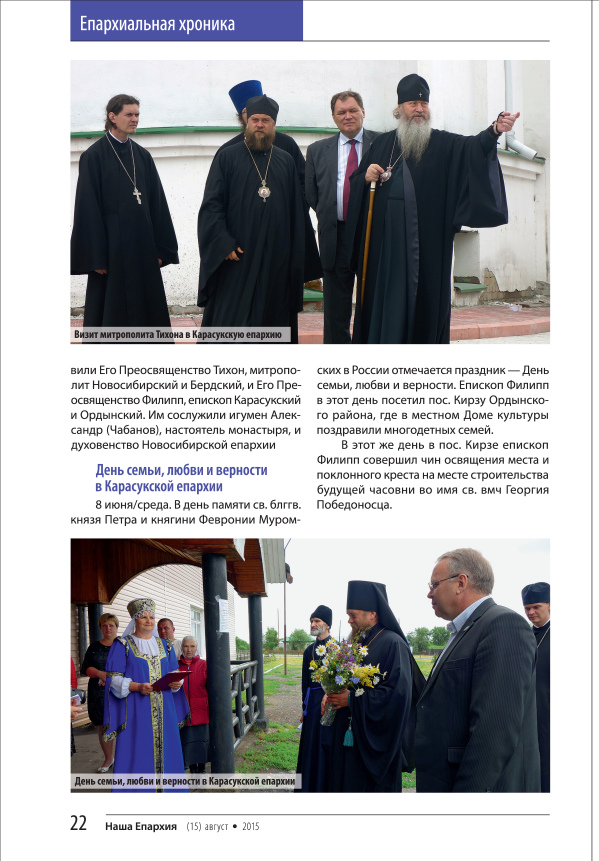 Епархиальная хроника

Визит митрополита Тихона в Карасукскую епархию

вили Его Преосвященство Тихон, митрополит Новосибирский и Бердский, и Его Преосвященство Филипп, епископ Карасукский и Ордынский. Им сослужили игумен Александр (Чабанов), настоятель монастыря, и духовенство Новосибирской епархии

День семьи, любви и верности в Карасукской епархии

8 июня/среда. В день памяти св. блгвв. князя Петра и княгини Февронии Муромских в России отмечается праздник — День семьи, любви и верности. Епископ Филипп в этот день посетил пос. Кирзу Ордынского района, где в местном Доме культуры поздравили многодетных семей.

В этот же день в пос. Кирзе епископ Филипп совершил чин освящения места и поклонного креста на месте строительства будущей часовни во имя св. вмч Георгия Победоносца.

День семьи, любви и верности в Карасукской епархии

22 Наша Епархия (15) август • 2015